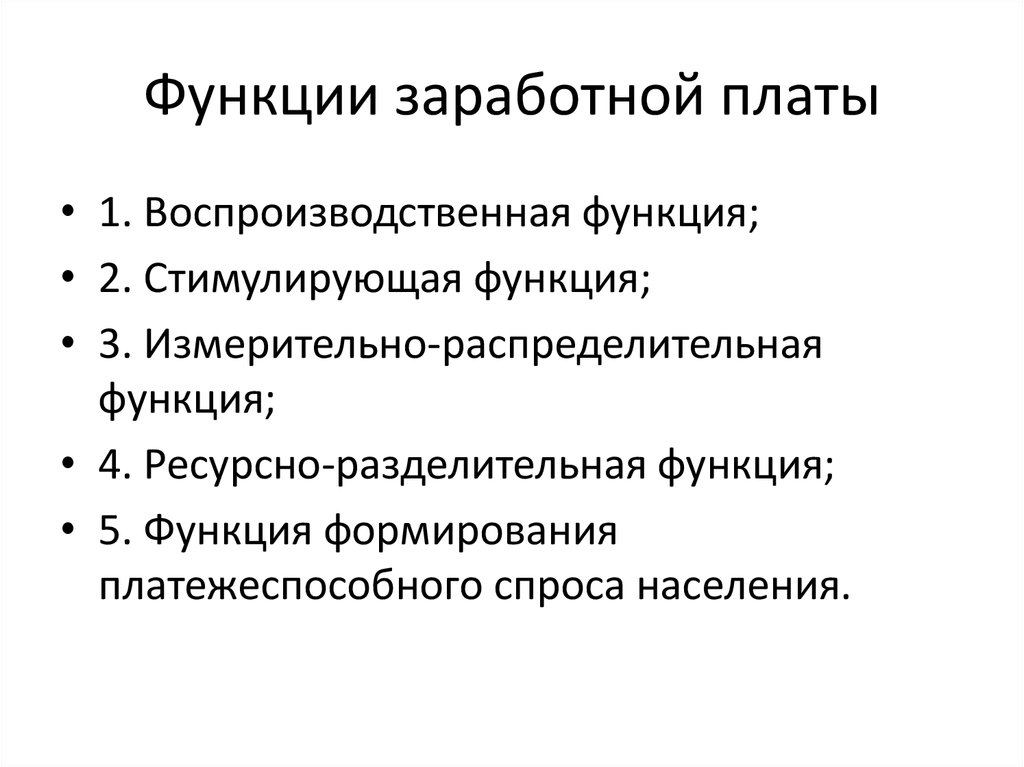 Функции заработной платы

• 1. Воспроизводственная функция;
• 2. Стимулирующая функция;
• 3. Измерительно-распределительная функция;
• 4. Ресурсно-разделительная функция;
• 5. Функция формирования платежеспособного спроса населения.